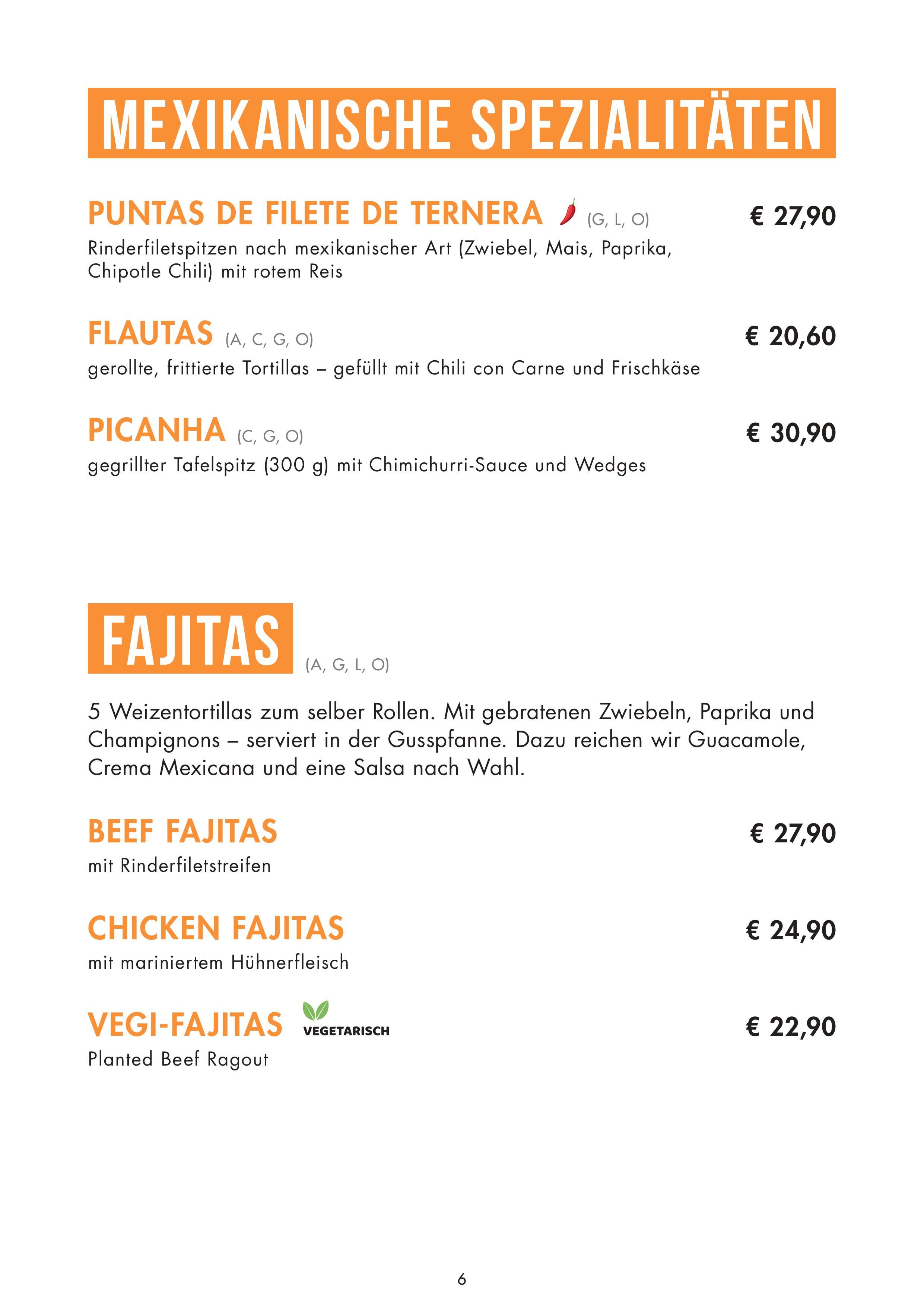 MEXIKANISCHE SPEZIALITÄTEN

PUNTAS DE FILETE DE TERNERA (G, L, O) € 27,90
Rinderfiletspitzen nach mexikanischer Art (Zwiebel, Mais, Paprika, Chipotle Chili) mit rotem Reis

FLAUTAS (A, C, G, O) € 20,60
gerollte, frittierte Tortillas – gefüllt mit Chili con Carne und Frischkäse

PICANHA (C, G, O) € 30,90
gegrillter Tafelspitz (300 g) mit Chimichurri-Sauce und Wedges

FAJITAS (A, G, L, O)

5 Weizentortillas zum selber Rollen. Mit gebratenen Zwiebeln, Paprika und Champignons – serviert in der Gusspfanne. Dazu reichen wir Guacamole, Crema Mexicana und eine Salsa nach Wahl.

BEEF FAJITAS € 27,90
mit Rinderfiletstreifen

CHICKEN FAJITAS € 24,90
mit mariniertem Hühnerfleisch

VEGI-FAJITAS VEGETARISCH € 22,90
Planted Beef Ragout

6